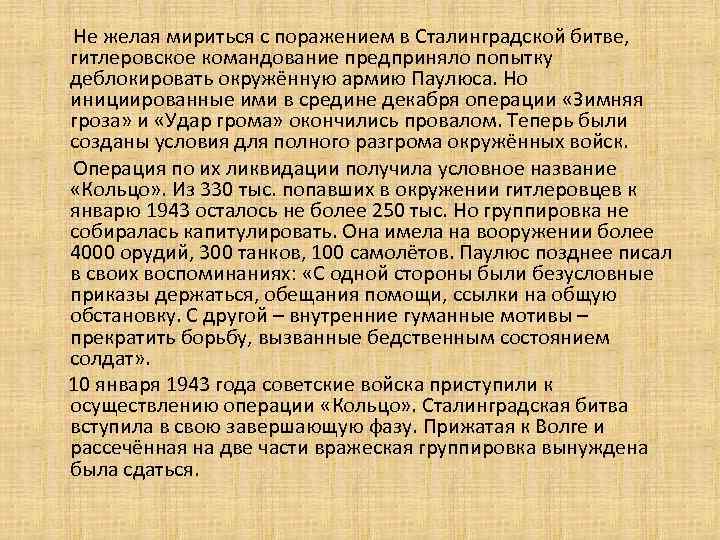 Не желая мириться с поражением в Сталинградской битве, гитлеровское командование предприняло попытку деблокировать окружённую армию Паулюса. Но инициированные ими в средине декабря операции «Зимняя гроза» и «Удар грома» окончились провалом. Теперь были созданы условия для полного разгрома окружённых войск.

Операция по их ликвидации получила условное название «Кольцо». Из 330 тыс. попавших в окружении гитлеровцев к январю 1943 осталось не более 250 тыс. Но группировка не собиралась капитулировать. Она имела на вооружении более 4000 орудий, 300 танков, 100 самолётов. Паулюс позднее писал в своих воспоминаниях: «С одной стороны были безусловные приказы держаться, обещания помощи, ссылки на общую обстановку. С другой – внутренние гуманные мотивы – прекратить борьбу, вызванные бедственным состоянием солдат».

10 января 1943 года советские войска приступили к осуществлению операции «Кольцо». Сталинградская битва вступила в свою завершающую фазу. Прижатая к Волге и рассечённая на две части вражеская группировка вынуждена была сдаться.